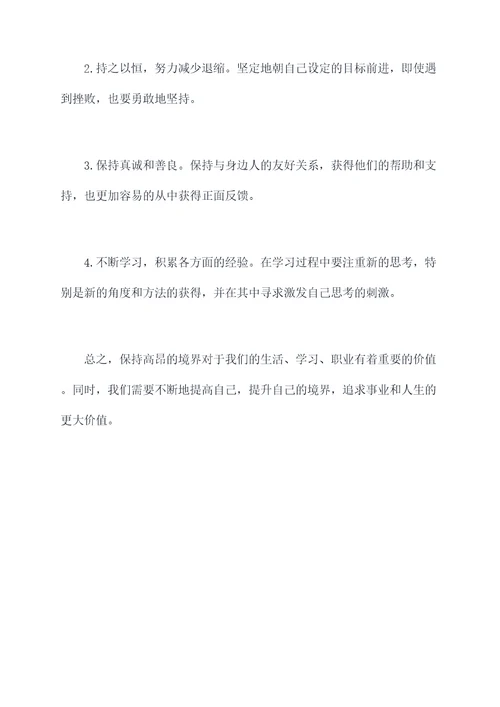 2.持之以恒，努力减少退缩。坚定地朝自己设定的目标前进，即使遇到挫败，也要勇敢地坚持。

3.保持真诚和善良。保持与身边人的友好关系，获得他们的帮助和支持，也更加容易的从中获得正面反馈。

4.不断学习，积累各方面的经验。在学习过程中要注重新的思考，特别是新的角度和方法的获得，并在其中寻求激发自己思考的刺激。

总之，保持高昂的境界对于我们的生活、学习、职业有着重要的价值。同时，我们需要不断地提高自己，提升自己的境界，追求事业和人生的更大价值。